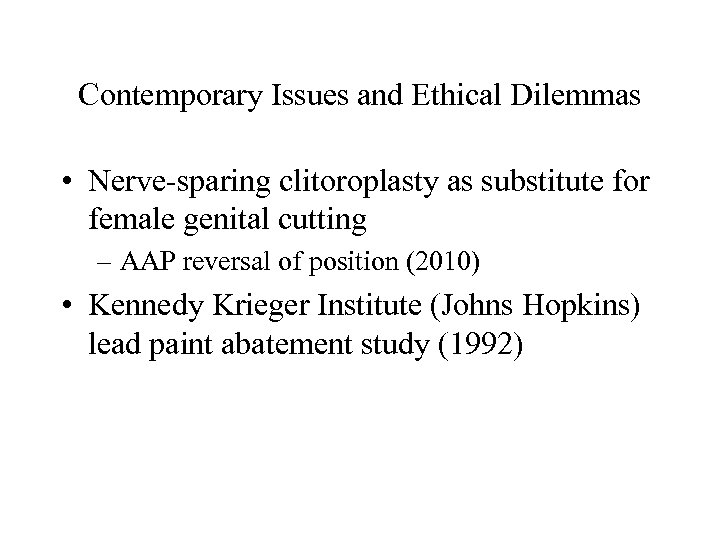 Contemporary Issues and Ethical Dilemmas

• Nerve-sparing clitoroplasty as substitute for female genital cutting
– AAP reversal of position (2010)
• Kennedy Krieger Institute (Johns Hopkins) lead paint abatement study (1992)